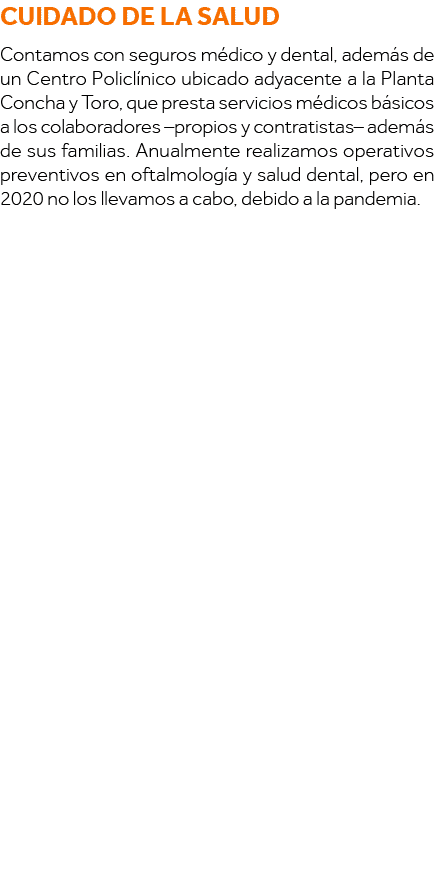 CUIDADO DE LA SALUD

Contamos con seguros médico y dental, además de un Centro Policlínico ubicado adyacente a la Planta Concha y Toro, que presta servicios médicos básicos a los colaboradores –propios y contratistas– además de sus familias. Anualmente realizamos operativos preventivos en oftalmología y salud dental, pero en 2020 no los llevamos a cabo, debido a la pandemia.